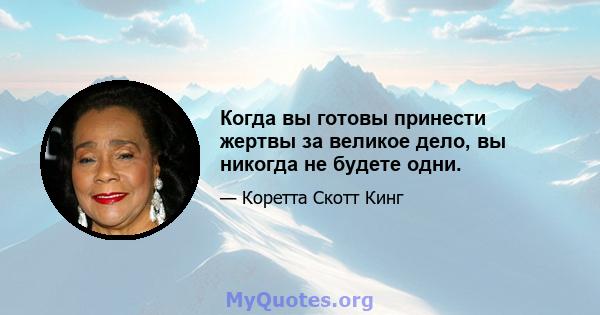 Когда вы готовы принести жертвы за великое дело, вы никогда не будете одни.

— Коретта Скотт Кинг

MyQuotes.org